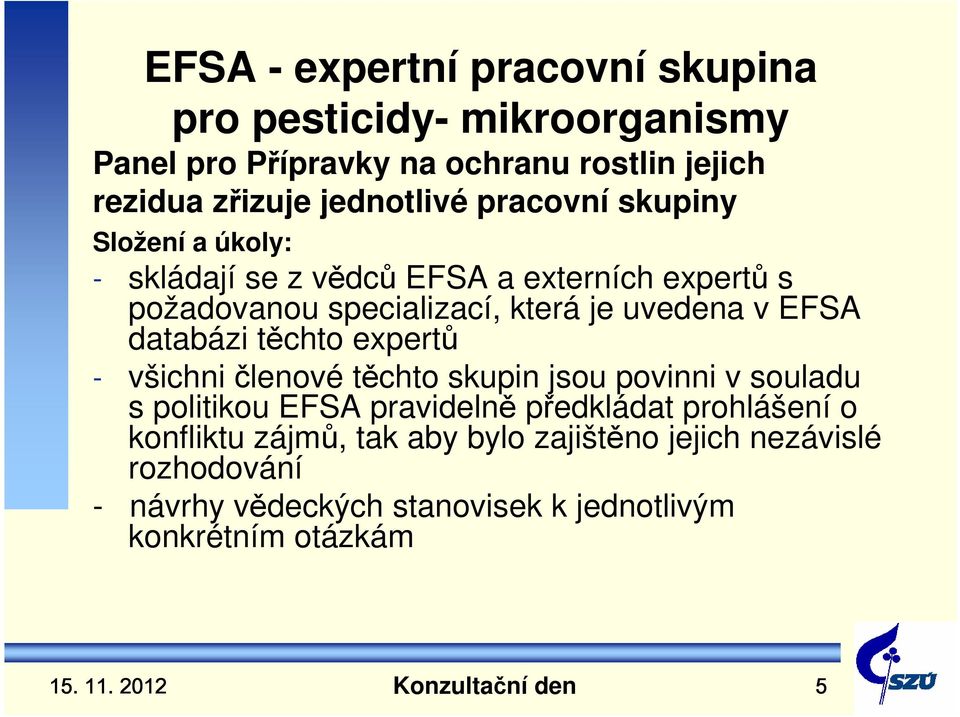 EFSA - expertní pracovní skupina pro pesticidy- mikroorganismy

Panel pro Přípravky na ochranu rostlin jejich rezidua zřizuje jednotlivé pracovní skupiny

Složení a úkoly:

- skládají se z vědců EFSA a externích expertů s požadovanou specializací, která je uvedena v EFSA databázi těchto expertů

- všichni členové těchto skupin jsou povinni v souladu s politikou EFSA pravidelně předkládat prohlášení o konfliktu zájmů, tak aby bylo zajištěno jejich nezávislé rozhodování

- návrhy vědeckých stanovisek k jednotlivým konkrétním otázkám

15. 11. 2012

Konzultační den

5

SZÚ